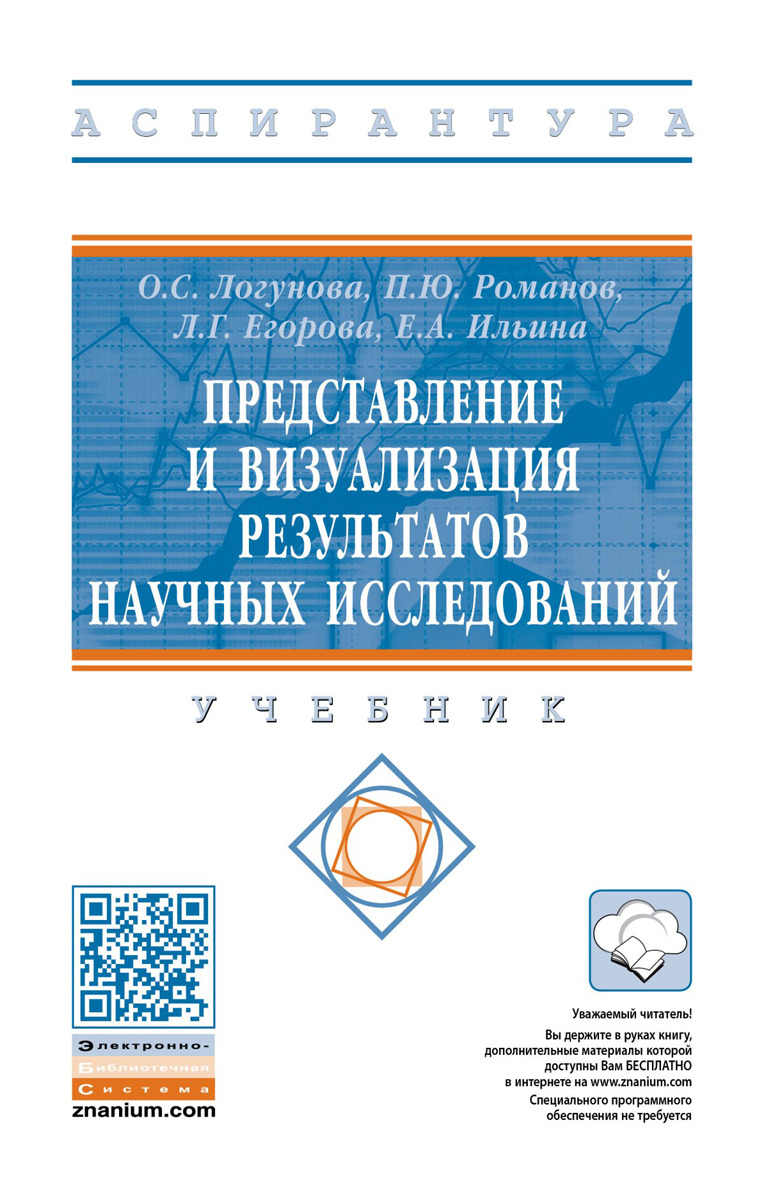 АСПИРАНТУРА

О.С. Логунова, П.Ю. Романов, Л.Г. Егорова, Е.А. Ильина

ПРЕДСТАВЛЕНИЕ И ВИЗУАЛИЗАЦИЯ РЕЗУЛЬТАТОВ НАУЧНЫХ ИССЛЕДОВАНИЙ

УЧЕБНИК

Электронно-Библиотечная Система
znanium.com

Уважаемый читатель!
Вы держите в руках книгу, дополнительные материалы которой доступны Вам БЕСПЛАТНО в интернете на www.znanium.com
Специального программного обеспечения не требуется